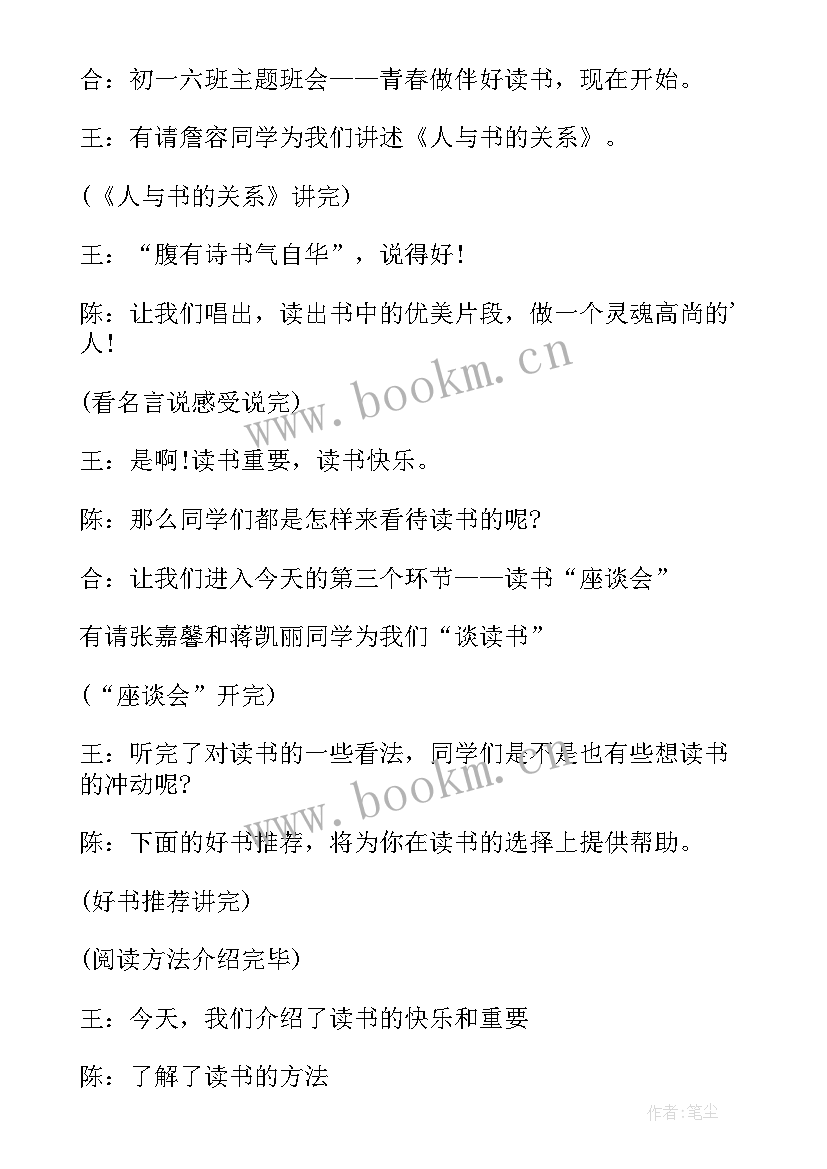 合：初一六班主题班会——青春做伴好读书，现在开始。

王：有请詹容同学为我们讲述《人与书的关系》。

(《人与书的关系》讲完)

王：“腹有诗书气自华”，说得好！

陈：让我们唱出，读出书中的优美片段，做一个灵魂高尚的'人！

(看名言说感受说完)

王：是啊!读书重要，读书快乐。

陈：那么同学们都是怎样来看待读书的呢?

合：让我们进入今天的第三个环节——读书“座谈会”

有请张嘉馨和蒋凯丽同学为我们“谈读书”

(“座谈会”开完)

王：听完了对读书的一些看法，同学们是不是也有些想读书的冲动呢?

陈：下面的好书推荐，将为你在读书的选择上提供帮助。

(好书推荐讲完)

(阅读方法介绍完毕)

王：今天，我们介绍了读书的快乐和重要

陈：了解了读书的方法

www.bookm.cn

www.bookm.cn

作者:笔尘